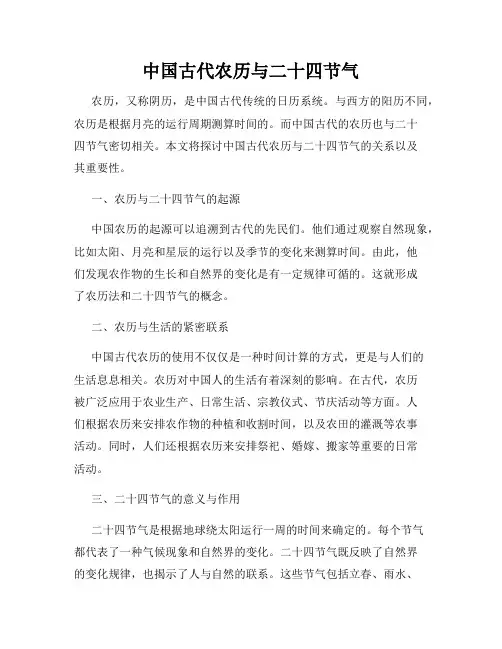 中国古代农历与二十四节气

农历，又称阴历，是中国古代传统的日历系统。与西方的阳历不同，农历是根据月亮的运行周期测算时间的。而中国古代的农历也与二十四节气密切相关。本文将探讨中国古代农历与二十四节气的关系以及其重要性。

一、农历与二十四节气的起源

中国农历的起源可以追溯到古代的先民们。他们通过观察自然现象，比如太阳、月亮和星辰的运行以及季节的变化来测算时间。由此，他们发现农作物的生长和自然界的变化是有一定规律可循的。这就形成了农历法和二十四节气的概念。

二、农历与生活的紧密联系

中国古代农历的使用不仅仅是一种时间计算的方式，更是与人们的生活息息相关。农历对中国人的生活有着深刻的影响。在古代，农历被广泛应用于农业生产、日常生活、宗教仪式、节庆活动等方面。人们根据农历来安排农作物的种植和收割时间，以及农田的灌溉等农事活动。同时，人们还根据农历来安排祭祀、婚嫁、搬家等重要的日常活动。

三、二十四节气的意义与作用

二十四节气是根据地球绕太阳运行一周的时间来确定的。每个节气都代表了一种气候现象和自然界的变化。二十四节气既反映了自然界的变化规律，也揭示了人与自然的联系。这些节气包括立春、雨水、